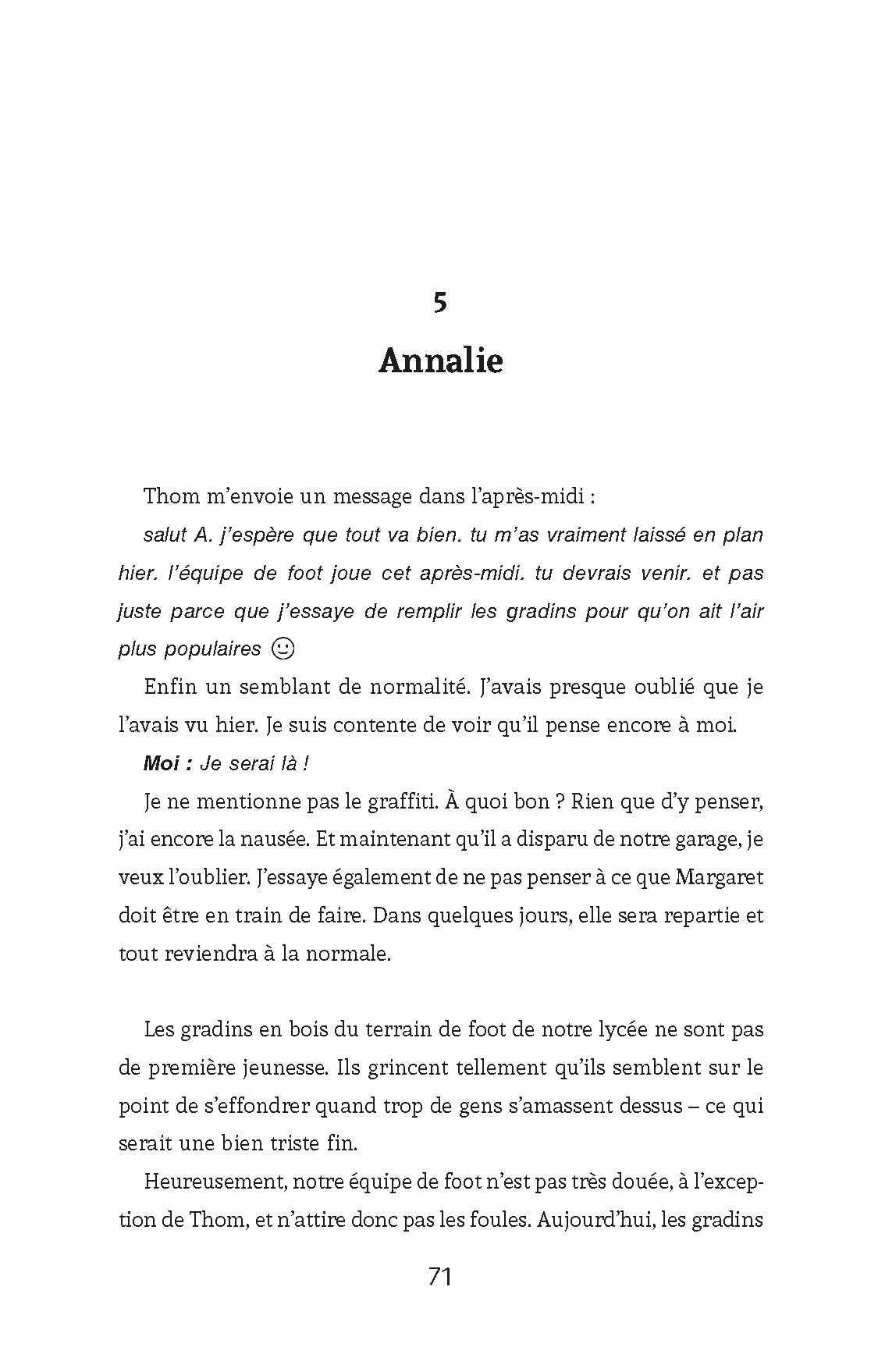 5

Annalie

Thom m'envoie un message dans l'après-midi :

salut A. j'espère que tout va bien. tu m'as vraiment laissé en plan hier. l'équipe de foot joue cet après-midi. tu devrais venir. et pas juste parce que j'essaye de remplir les gradins pour qu'on ait l'air plus populaires ☺

Enfin un semblant de normalité. J'avais presque oublié que je l'avais vu hier. Je suis contente de voir qu'il pense encore à moi.

Moi : Je serai là !

Je ne mentionne pas le graffiti. À quoi bon ? Rien que d'y penser, j'ai encore la nausée. Et maintenant qu'il a disparu de notre garage, je veux l'oublier. J'essaye également de ne pas penser à ce que Margaret doit être en train de faire. Dans quelques jours, elle sera repartie et tout reviendra à la normale.

Les gradins en bois du terrain de foot de notre lycée ne sont pas de première jeunesse. Ils grincent tellement qu'ils semblent sur le point de s'effondrer quand trop de gens s'amassent dessus – ce qui serait une bien triste fin.

Heureusement, notre équipe de foot n'est pas très douée, à l'exception de Thom, et n'attire donc pas les foules. Aujourd'hui, les gradins

71